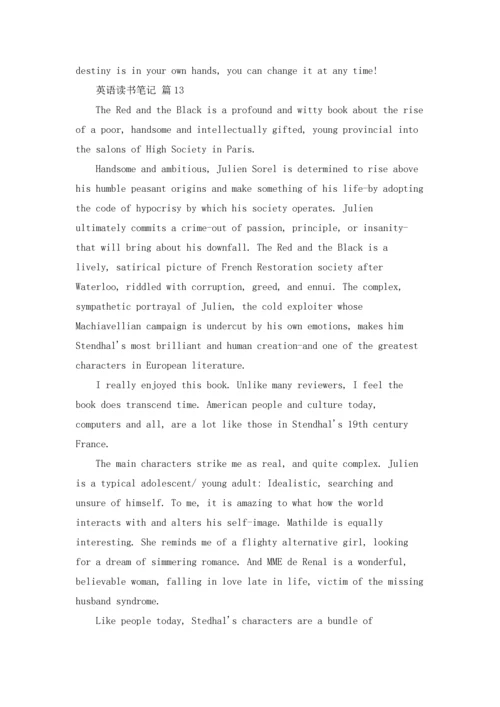 destiny is in your own hands, you can change it at any time!

英语读书笔记 篇13

The Red and the Black is a profound and witty book about the rise of a poor, handsome and intellectually gifted, young provincial into the salons of High Society in Paris.

Handsome and ambitious, Julien Sorel is determined to rise above his humble peasant origins and make something of his life-by adopting the code of hypocrisy by which his society operates. Julien ultimately commits a crime-out of passion, principle, or insanity-that will bring about his downfall. The Red and the Black is a lively, satirical picture of French Restoration society after Waterloo, riddled with corruption, greed, and ennui. The complex, sympathetic portrayal of Julien, the cold exploiter whose Machiavellian campaign is undercut by his own emotions, makes him Stendhal's most brilliant and human creation-and one of the greatest characters in European literature.

I really enjoyed this book. Unlike many reviewers, I feel the book does transcend time. American people and culture today, computers and all, are a lot like those in Stendhal's 19th century France.

The main characters strike me as real, and quite complex. Julien is a typical adolescent/ young adult: Idealistic, searching and unsure of himself. To me, it is amazing to what how the world interacts with and alters his self-image. Mathilde is equally interesting. She reminds me of a flighty alternative girl, looking for a dream of simmering romance. And MME de Renal is a wonderful, believable woman, falling in love late in life, victim of the missing husband syndrome.

Like people today, Stedhal's characters are a bundle of